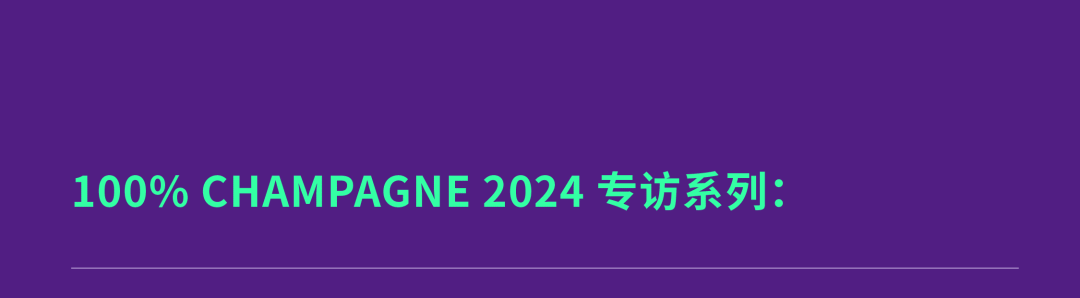 100% CHAMPAGNE 2024 专访系列：